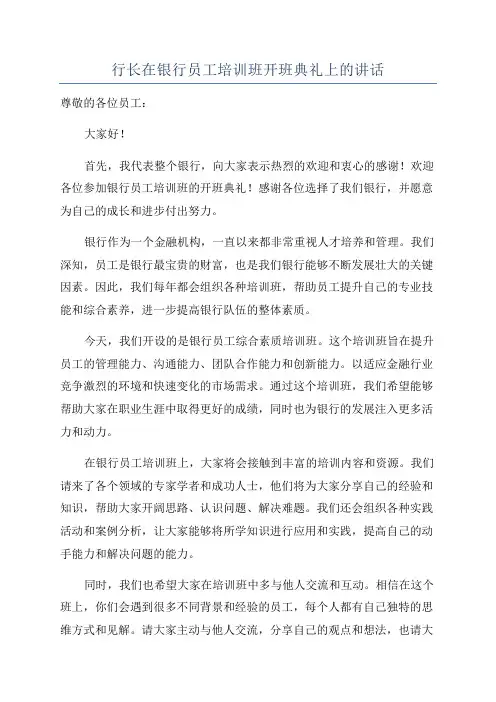 行长在银行员工培训班开班典礼上的讲话

尊敬的各位员工：

大家好！

首先，我代表整个银行，向大家表示热烈的欢迎和衷心的感谢！欢迎各位参加银行员工培训班的开班典礼！感谢各位选择了我们银行，并愿意为自己的成长和进步付出努力。

银行作为一个金融机构，一直以来都非常重视人才培养和管理。我们深知，员工是银行最宝贵的财富，也是我们银行能够不断发展壮大的关键因素。因此，我们每年都会组织各种培训班，帮助员工提升自己的专业技能和综合素养，进一步提高银行队伍的整体素质。

今天，我们开设的是银行员工综合素质培训班。这个培训班旨在提升员工的管理能力、沟通能力、团队合作能力和创新能力。以适应金融行业竞争激烈的环境和快速变化的市场需求。通过这个培训班，我们希望能够帮助大家在职业生涯中取得更好的成绩，同时也为银行的发展注入更多活力和动力。

在银行员工培训班上，大家将会接触到丰富的培训内容和资源。我们请来了各个领域的专家学者和成功人士，他们将为大家分享自己的经验和知识，帮助大家开阔思路、认识问题、解决难题。我们还会组织各种实践活动和案例分析，让大家能够将所学知识进行应用和实践，提高自己的动手能力和解决问题的能力。

同时，我们也希望大家在培训班中多与他人交流和互动。相信在这个班上，你们会遇到很多不同背景和经验的员工，每个人都有自己独特的思维方式和见解。请大家主动与他人交流，分享自己的观点和想法，也请大